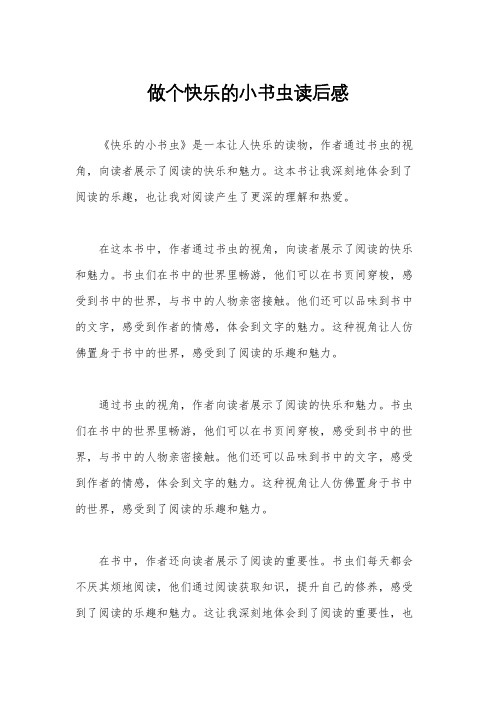 做个快乐的小书虫读后感

《快乐的小书虫》是一本让人快乐的读物，作者通过书虫的视角，向读者展示了阅读的快乐和魅力。这本书让我深刻地体会到了阅读的乐趣，也让我对阅读产生了更深的理解和热爱。

在这本书中，作者通过书虫的视角，向读者展示了阅读的快乐和魅力。书虫们在书中的世界里畅游，他们可以在书页间穿梭，感受到书中的世界，与书中的人物亲密接触。他们还可以品味到书中的文字，感受到作者的情感，体会到文字的魅力。这种视角让人仿佛置身于书中的世界，感受到了阅读的乐趣和魅力。

通过书虫的视角，作者向读者展示了阅读的快乐和魅力。书虫们在书中的世界里畅游，他们可以在书页间穿梭，感受到书中的世界，与书中的人物亲密接触。他们还可以品味到书中的文字，感受到作者的情感，体会到文字的魅力。这种视角让人仿佛置身于书中的世界，感受到了阅读的乐趣和魅力。

在书中，作者还向读者展示了阅读的重要性。书虫们每天都会不厌其烦地阅读，他们通过阅读获取知识，提升自己的修养，感受到了阅读的乐趣和魅力。这让我深刻地体会到了阅读的重要性，也